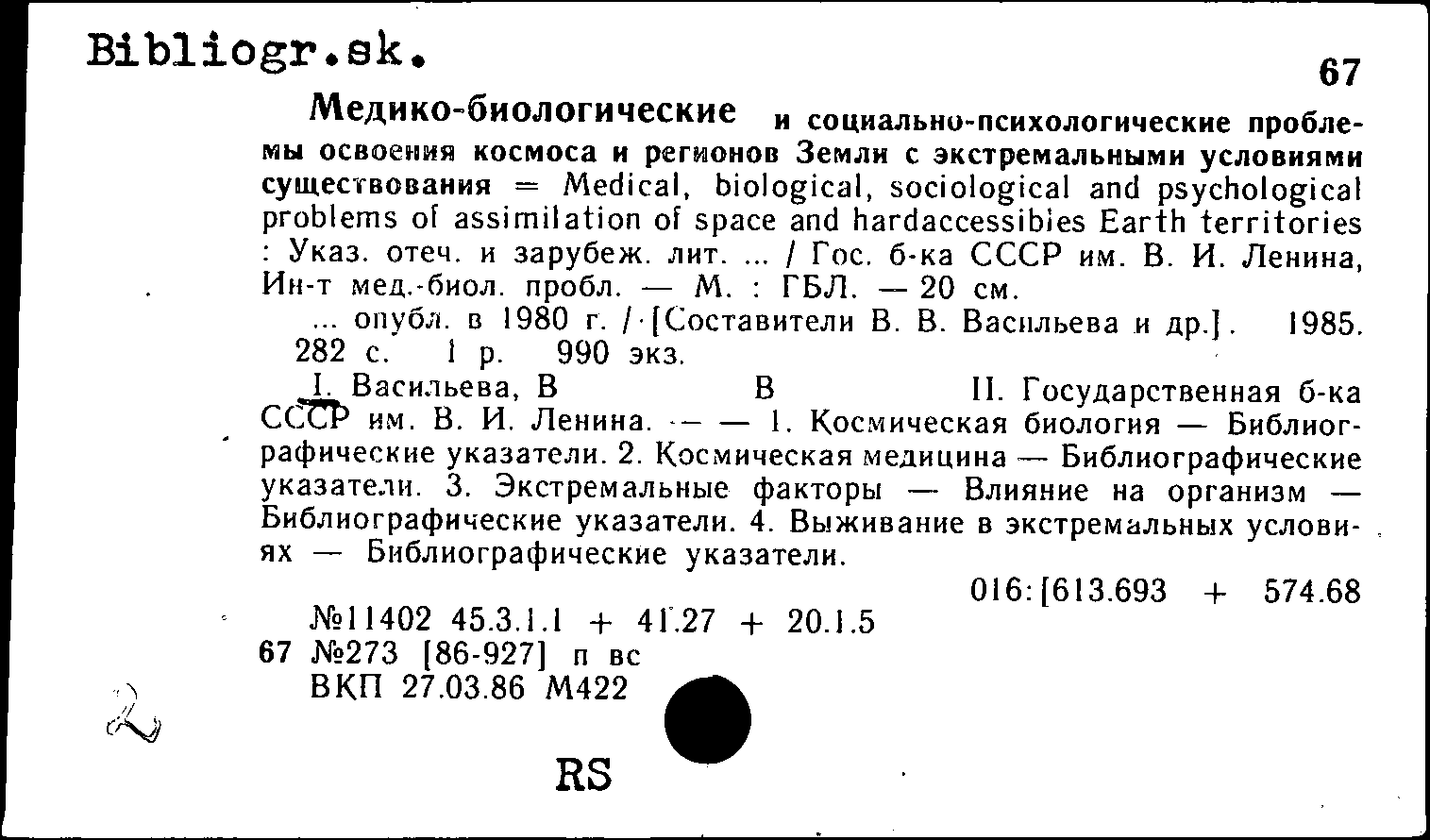 Bibliogr.sk.

67

Медико-биологические и социально-психологические проблемы освоения космоса и регионов Земли с экстремальными условиями существования = Medical, biological, sociological and psychological problems of assimilation of space and hardaccessibies Earth territories : Указ. отеч. и зарубеж. лит. ... / Гос. б-ка СССР им. В. И. Ленина, Ин-т мед.-биол. пробл. — М. : ГБЛ. — 20 см.

... опубл. в 1980 г. / [Составители В. В. Васильева и др.]. 1985. 282 с. 1 р. 990 экз.

I. Васильева, В В II. Государственная б-ка СССР им. В. И. Ленина. — — 1. Космическая биология — Библиографические указатели. 2. Космическая медицина — Библиографические указатели. 3. Экстремальные факторы — Влияние на организм — Библиографические указатели. 4. Выживание в экстремальных условиях — Библиографические указатели.

016:[613.693 + 574.68

№11402 45.3.1.1 + 41.27 + 20.1.5
67 №273 [86-927] п вс
ВКП 27.03.86 М422

2

RS